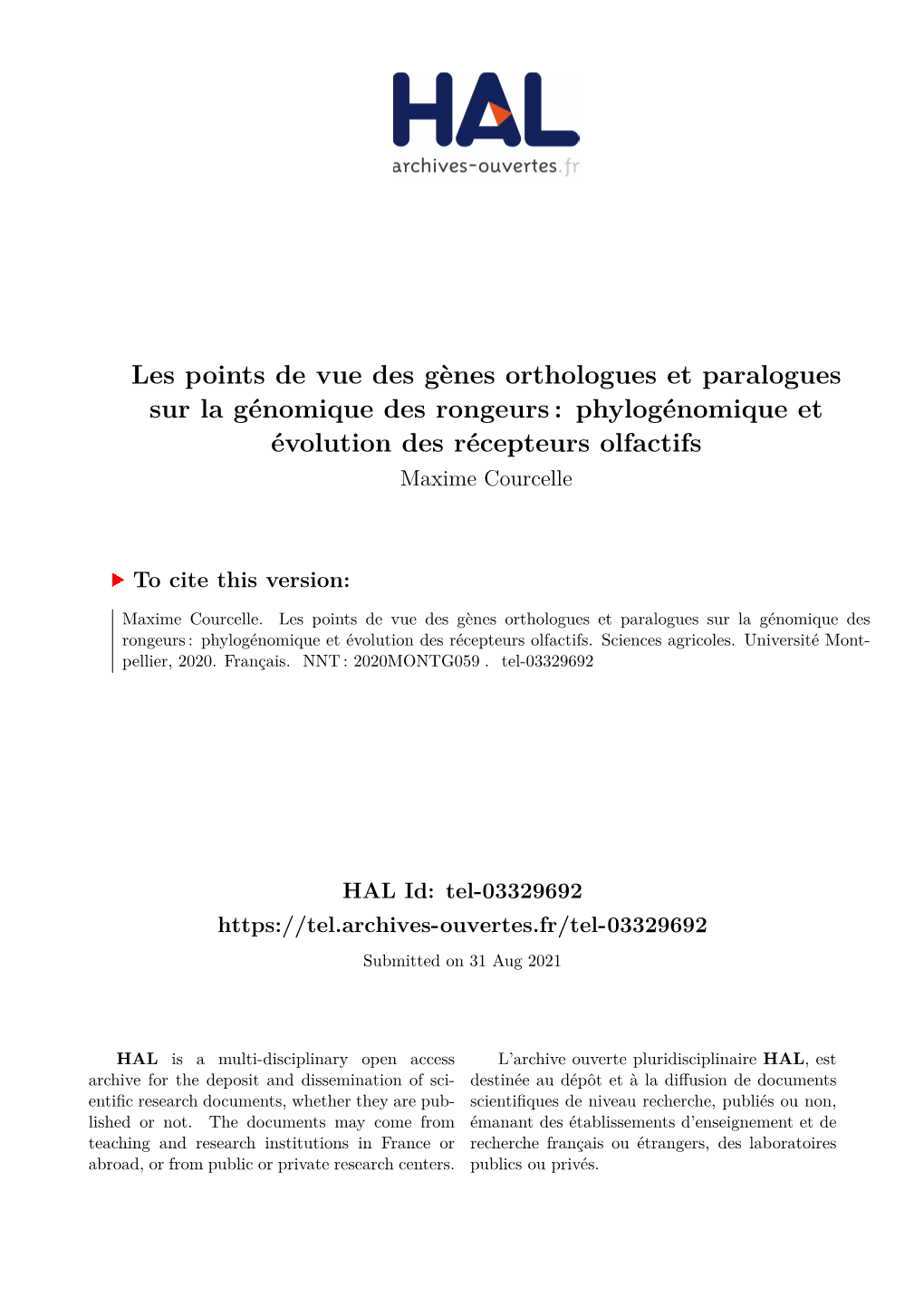 HAL
archives-ouvertes.fr

Les points de vue des gènes orthologues et paralogues sur la génomique des rongeurs : phylogénomique et évolution des récepteurs olfactifs
Maxime Courcelle

To cite this version:

Maxime Courcelle. Les points de vue des gènes orthologues et paralogues sur la génomique des rongeurs : phylogénomique et évolution des récepteurs olfactifs. Sciences agricoles. Université Montpellier, 2020. Français. NNT : 2020MONTG059 . tel-03329692

HAL Id: tel-03329692
https://tel.archives-ouvertes.fr/tel-03329692
Submitted on 31 Aug 2021

HAL is a multi-disciplinary open access archive for the deposit and dissemination of scientific research documents, whether they are published or not. The documents may come from teaching and research institutions in France or abroad, or from public or private research centers.

L'archive ouverte pluridisciplinaire HAL, est destinée au dépôt et à la diffusion de documents scientifiques de niveau recherche, publiés ou non, émanant des établissements d'enseignement et de recherche français ou étrangers, des laboratoires publics ou privés.